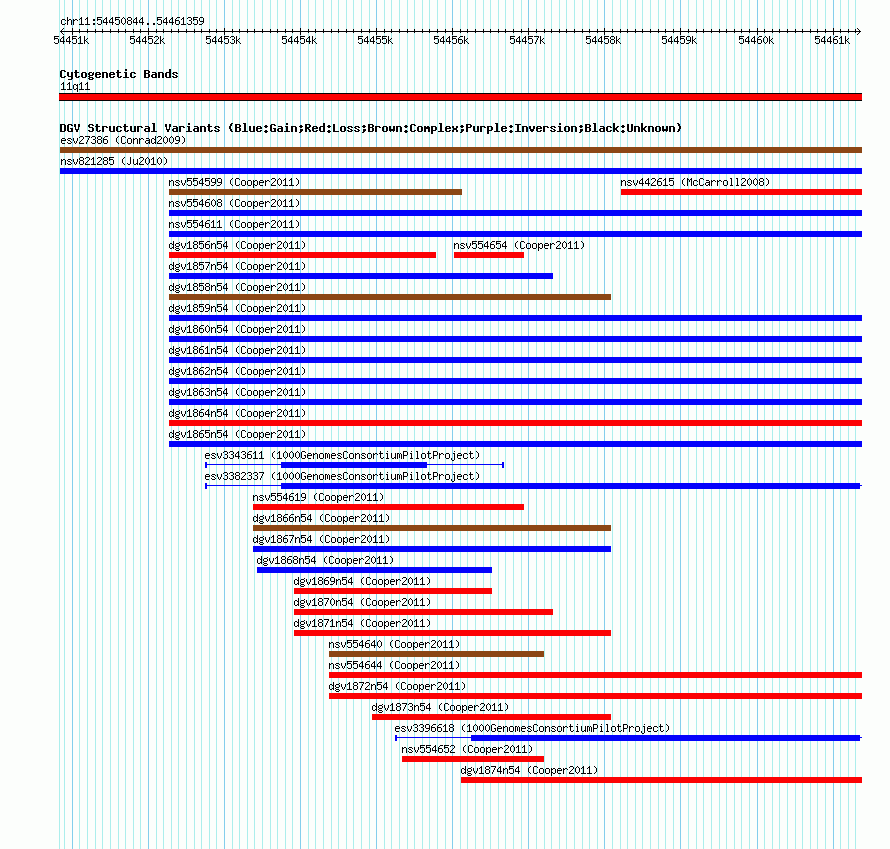 chr11:54450844..54461359

54451k 54452k 54453k 54454k 54455k 54456k 54457k 54458k 54459k 54460k 54461k

Cytogenetic Bands
11q11

DGV Structural Variants (Blue:Gain;Red:Loss;Brown:Complex;Purple:Inversion;Black:Unknown)
esv27386 (Conrad2009)
nsv821285 (Ju2010)
nsv554599 (Cooper2011)
nsv442615 (McCarroll2008)
nsv554608 (Cooper2011)
nsv554611 (Cooper2011)
dgv1856n54 (Cooper2011)
nsv554654 (Cooper2011)
dgv1857n54 (Cooper2011)
dgv1858n54 (Cooper2011)
dgv1859n54 (Cooper2011)
dgv1860n54 (Cooper2011)
dgv1861n54 (Cooper2011)
dgv1862n54 (Cooper2011)
dgv1863n54 (Cooper2011)
dgv1864n54 (Cooper2011)
dgv1865n54 (Cooper2011)
esv3343611 (1000GenomesConsortiumPilotProject)
esv3382337 (1000GenomesConsortiumPilotProject)
nsv554619 (Cooper2011)
dgv1866n54 (Cooper2011)
dgv1867n54 (Cooper2011)
dgv1868n54 (Cooper2011)
dgv1869n54 (Cooper2011)
dgv1870n54 (Cooper2011)
dgv1871n54 (Cooper2011)
nsv554640 (Cooper2011)
nsv554644 (Cooper2011)
dgv1872n54 (Cooper2011)
dgv1873n54 (Cooper2011)
esv3396618 (1000GenomesConsortiumPilotProject)
nsv554652 (Cooper2011)
dgv1874n54 (Cooper2011)